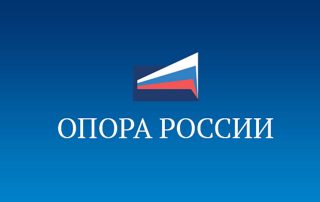 ОПОРА РОССИИ